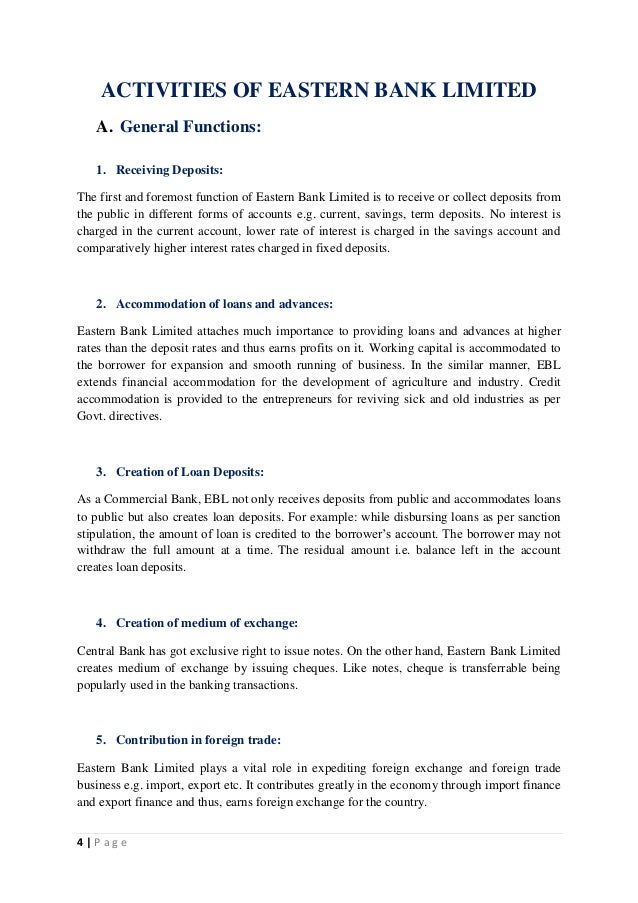 ACTIVITIES OF EASTERN BANK LIMITED

A. General Functions:

1. Receiving Deposits:

The first and foremost function of Eastern Bank Limited is to receive or collect deposits from the public in different forms of accounts e.g. current, savings, term deposits. No interest is charged in the current account, lower rate of interest is charged in the savings account and comparatively higher interest rates charged in fixed deposits.

2. Accommodation of loans and advances:

Eastern Bank Limited attaches much importance to providing loans and advances at higher rates than the deposit rates and thus earns profits on it. Working capital is accommodated to the borrower for expansion and smooth running of business. In the similar manner, EBL extends financial accommodation for the development of agriculture and industry. Credit accommodation is provided to the entrepreneurs for reviving sick and old industries as per Govt. directives.

3. Creation of Loan Deposits:

As a Commercial Bank, EBL not only receives deposits from public and accommodates loans to public but also creates loan deposits. For example: while disbursing loans as per sanction stipulation, the amount of loan is credited to the borrower's account. The borrower may not withdraw the full amount at a time. The residual amount i.e. balance left in the account creates loan deposits.

4. Creation of medium of exchange:

Central Bank has got exclusive right to issue notes. On the other hand, Eastern Bank Limited creates medium of exchange by issuing cheques. Like notes, cheque is transferrable being popularly used in the banking transactions.

5. Contribution in foreign trade:

Eastern Bank Limited plays a vital role in expediting foreign exchange and foreign trade business e.g. import, export etc. It contributes greatly in the economy through import finance and export finance and thus, earns foreign exchange for the country.

4 | P a g e